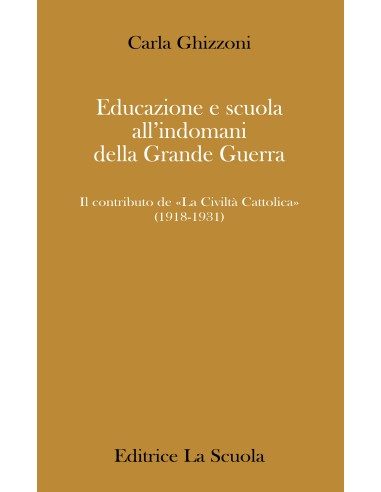 Carla Ghizzoni

Educazione e scuola all'indomani della Grande Guerra

Il contributo de «La Civiltà Cattolica» (1918-1931)

Editrice La Scuola